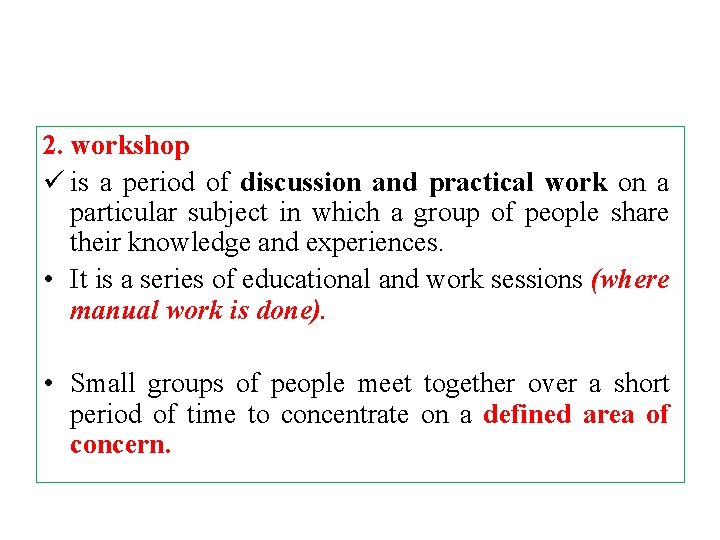 2. workshop

✓ is a period of discussion and practical work on a particular subject in which a group of people share their knowledge and experiences.

• It is a series of educational and work sessions (where manual work is done).

• Small groups of people meet together over a short period of time to concentrate on a defined area of concern.